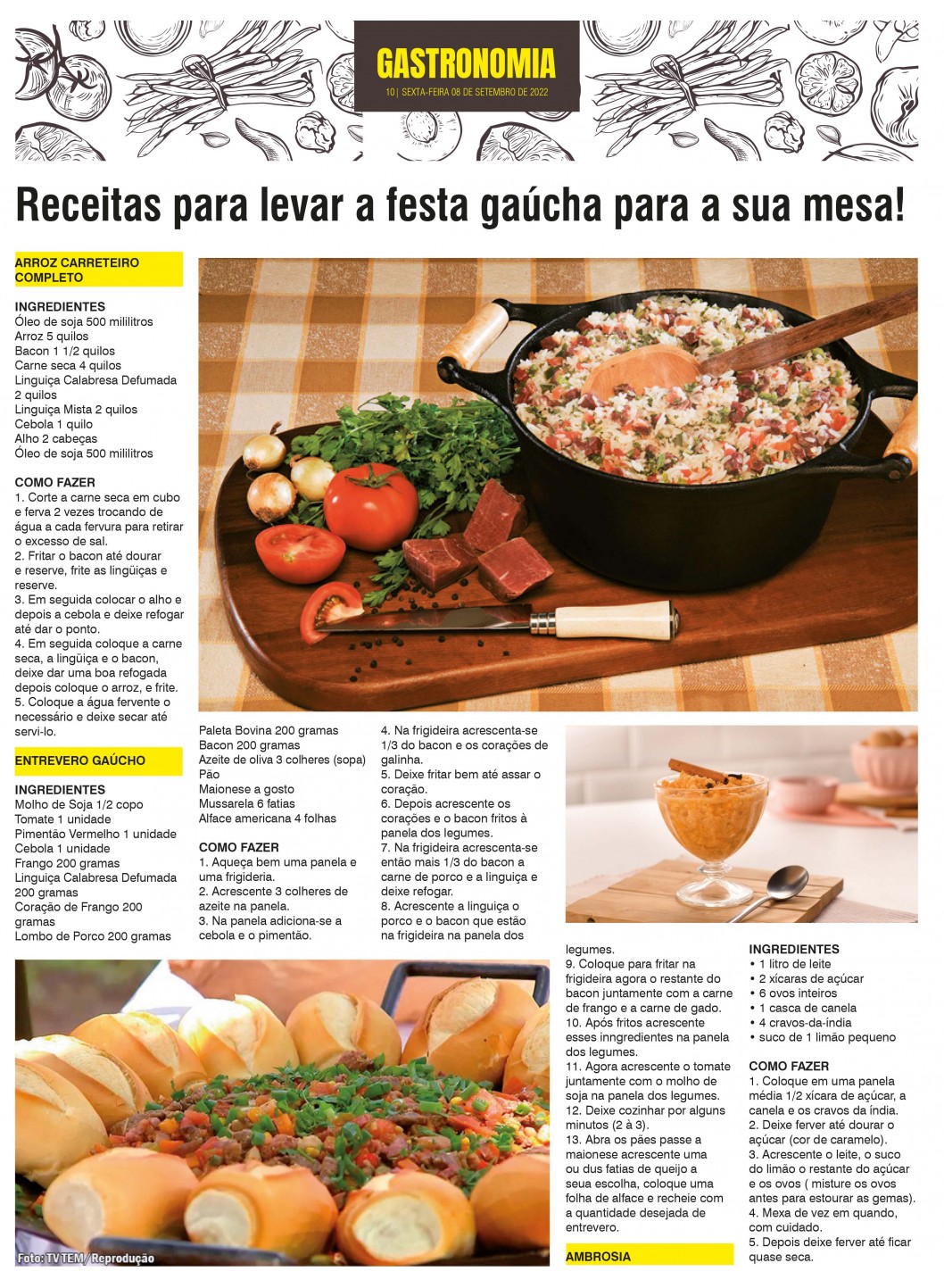 GASTRONOMIA
10 | SEXTA-FEIRA 08 DE SETEMBRO DE 2022

Receitas para levar a festa gaúcha para a sua mesa!

ARROZ CARRETEIRO COMPLETO

INGREDIENTES
Óleo de soja 500 mililitros
Arroz 5 quilos
Bacon 1 1/2 quilos
Carne seca 4 quilos
Linguiça Calabresa Defumada 2 quilos
Linguiça Mista 2 quilos
Cebola 1 quilo
Alho 2 cabeças
Óleo de soja 500 mililitros

COMO FAZER
1. Corte a carne seca em cubo e ferva 2 vezes trocando de água a cada fervura para retirar o excesso de sal.
2. Fritar o bacon até dourar e reserve, frite as lingüiças e reserve.
3. Em seguida colocar o alho e depois a cebola e deixe refogar até dar o ponto.
4. Em seguida coloque a carne seca, a lingüiça e o bacon, deixe dar uma boa refogada depois coloque o arroz, e frite.
5. Coloque a água fervente o necessário e deixe secar até servi-lo.

ENTREVERO GAÚCHO

INGREDIENTES
Molho de Soja 1/2 copo
Tomate 1 unidade
Pimentão Vermelho 1 unidade
Cebola 1 unidade
Frango 200 gramas
Linguiça Calabresa Defumada 200 gramas
Coração de Frango 200 gramas
Lombo de Porco 200 gramas
Paleta Bovina 200 gramas
Bacon 200 gramas
Azeite de oliva 3 colheres (sopa)
Pão
Maionese a gosto
Mussarela 6 fatias
Alface americana 4 folhas

COMO FAZER
1. Aqueça bem uma panela e uma frigideira.
2. Acrescente 3 colheres de azeite na panela.
3. Na panela adiciona-se a cebola e o pimentão.
4. Na frigideira acrescenta-se 1/3 do bacon e os corações de galinha.
5. Deixe fritar bem até assar o coração.
6. Depois acrescente os corações e o bacon fritos à panela dos legumes.
7. Na frigideira acrescenta-se então mais 1/3 do bacon a carne de porco e a linguiça e deixe refogar.
8. Acrescente a linguiça o porco e o bacon que estão na frigideira na panela dos legumes.
9. Coloque para fritar na frigideira agora o restante do bacon juntamente com a carne de frango e a carne de gado.
10. Após fritos acrescente esses inngredientes na panela dos legumes.
11. Agora acrescente o tomate juntamente com o molho de soja na panela dos legumes.
12. Deixe cozinhar por alguns minutos (2 à 3).
13. Abra os pães passe a maionese acrescente uma ou dus fatias de queijo a seua escolha, coloque uma folha de alface e recheie com a quantidade desejada de entrevero.

AMBROSIA

INGREDIENTES
• 1 litro de leite
• 2 xícaras de açúcar
• 6 ovos inteiros
• 1 casca de canela
• 4 cravos-da-índia
• suco de 1 limão pequeno

COMO FAZER
1. Coloque em uma panela média 1/2 xícara de açúcar, a canela e os cravos da índia.
2. Deixe ferver até dourar o açúcar (cor de caramelo).
3. Acrescente o leite, o suco do limão o restante do açúcar e os ovos ( misture os ovos antes para estourar as gemas).
4. Mexa de vez em quando, com cuidado.
5. Depois deixe ferver até ficar quase seca.

Foto: TV TEM / Reprodução